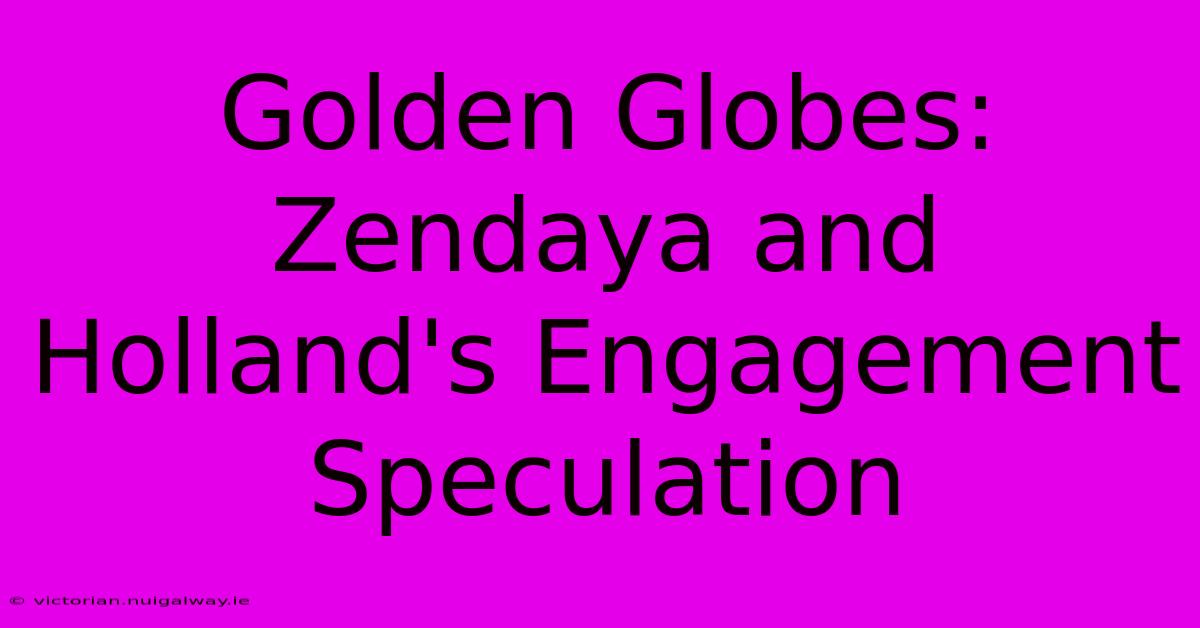 Golden Globes: Zendaya and Holland's Engagement Speculation

© victorian.nuigalway.ie